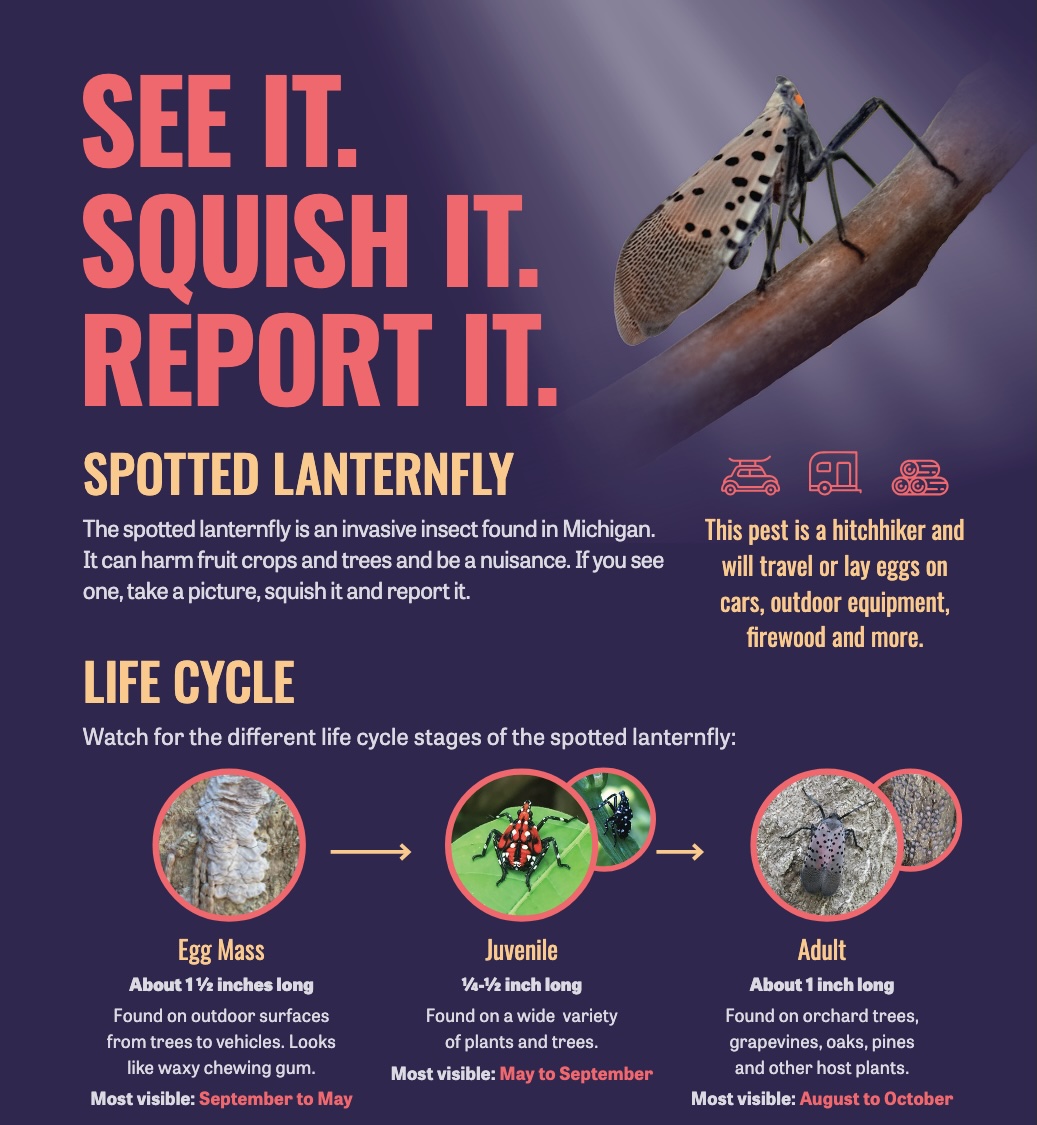 SEE IT.
SQUISH IT.
REPORT IT.

SPOTTED LANTERNFLY

The spotted lanternfly is an invasive insect found in Michigan. It can harm fruit crops and trees and be a nuisance. If you see one, take a picture, squish it and report it.

This pest is a hitchhiker and will travel or lay eggs on cars, outdoor equipment, firewood and more.

LIFE CYCLE

Watch for the different life cycle stages of the spotted lanternfly:

Egg Mass
About 1 ½ inches long
Found on outdoor surfaces from trees to vehicles. Looks like waxy chewing gum.
Most visible: September to May

Juvenile
¼-½ inch long
Found on a wide variety of plants and trees.
Most visible: May to September

Adult
About 1 inch long
Found on orchard trees, grapevines, oaks, pines and other host plants.
Most visible: August to October